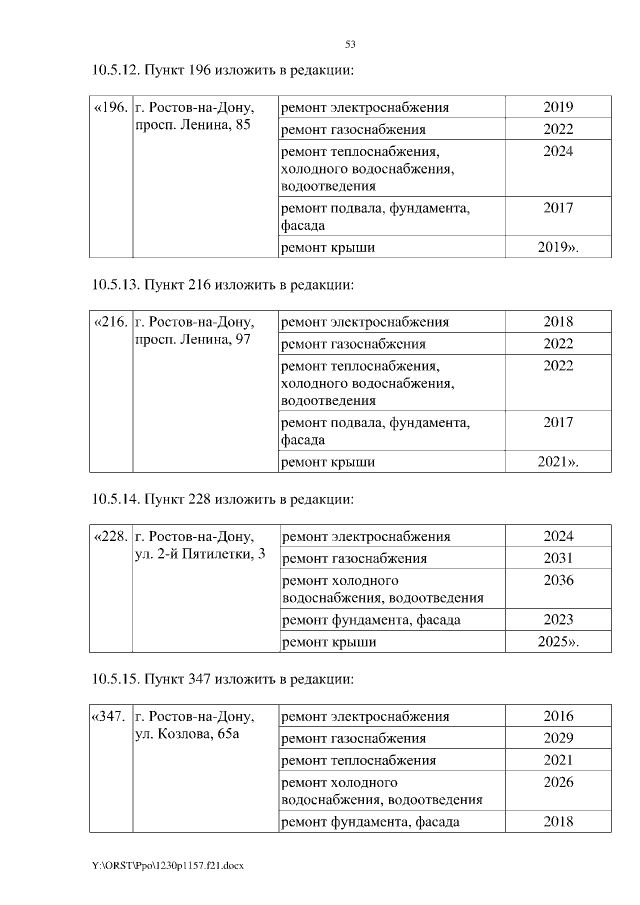 53

10.5.12. Пункт 196 изложить в редакции:

| «196. | г. Ростов-на-Дону, просп. Ленина, 85 | ремонт электроснабжения | 2019 |
|---|---|---|---|
| | | ремонт газоснабжения | 2022 |
| | | ремонт теплоснабжения, холодного водоснабжения, водоотведения | 2024 |
| | | ремонт подвала, фундамента, фасада | 2017 |
| | | ремонт крыши | 2019». |

10.5.13. Пункт 216 изложить в редакции:

| «216. | г. Ростов-на-Дону, просп. Ленина, 97 | ремонт электроснабжения | 2018 |
|---|---|---|---|
| | | ремонт газоснабжения | 2022 |
| | | ремонт теплоснабжения, холодного водоснабжения, водоотведения | 2022 |
| | | ремонт подвала, фундамента, фасада | 2017 |
| | | ремонт крыши | 2021». |

10.5.14. Пункт 228 изложить в редакции:

| «228. | г. Ростов-на-Дону, ул. 2-й Пятилетки, 3 | ремонт электроснабжения | 2024 |
|---|---|---|---|
| | | ремонт газоснабжения | 2031 |
| | | ремонт холодного водоснабжения, водоотведения | 2036 |
| | | ремонт фундамента, фасада | 2023 |
| | | ремонт крыши | 2025». |

10.5.15. Пункт 347 изложить в редакции:

| «347. | г. Ростов-на-Дону, ул. Козлова, 65а | ремонт электроснабжения | 2016 |
|---|---|---|---|
| | | ремонт газоснабжения | 2029 |
| | | ремонт теплоснабжения | 2021 |
| | | ремонт холодного водоснабжения, водоотведения | 2026 |
| | | ремонт фундамента, фасада | 2018 |

Y:\ORST\Ppo\1230p1157.f21.docx